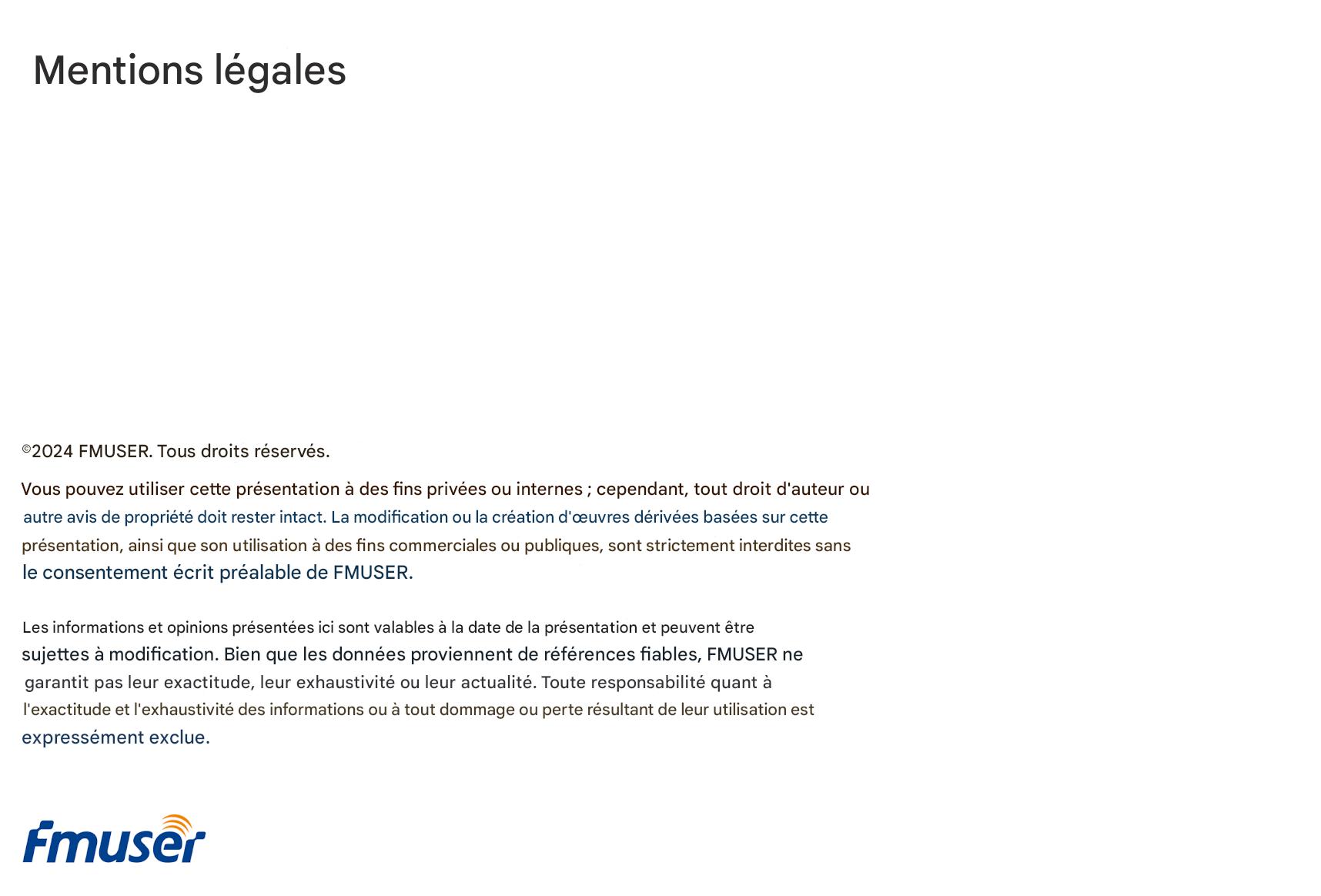 Mentions légales

©2024 FMUSER. Tous droits réservés.

Vous pouvez utiliser cette présentation à des fins privées ou internes ; cependant, tout droit d'auteur ou autre avis de propriété doit rester intact. La modification ou la création d'œuvres dérivées basées sur cette présentation, ainsi que son utilisation à des fins commerciales ou publiques, sont strictement interdites sans le consentement écrit préalable de FMUSER.

Les informations et opinions présentées ici sont valables à la date de la présentation et peuvent être sujettes à modification. Bien que les données proviennent de références fiables, FMUSER ne garantit pas leur exactitude, leur exhaustivité ou leur actualité. Toute responsabilité quant à l'exactitude et l'exhaustivité des informations ou à tout dommage ou perte résultant de leur utilisation est expressément exclue.

fmuser